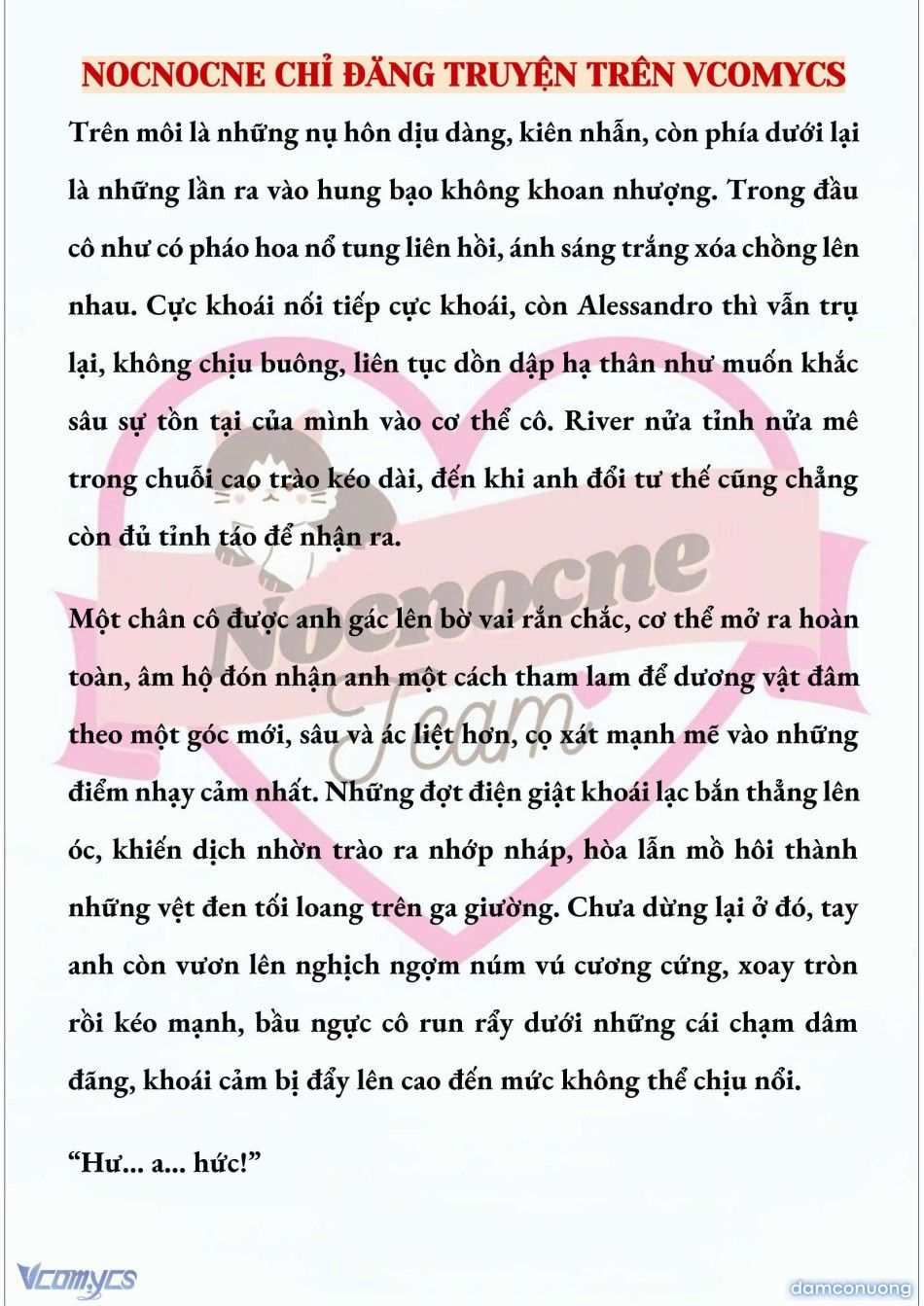 NOCNOCNE CHỈ ĐĂNG TRUYỆN TRÊN VCOMYCS

Trên môi là những nụ hôn dịu dàng, kiên nhẫn, còn phía dưới lại là những lần ra vào hung bạo không khoan nhượng. Trong đầu cô như có pháo hoa nổ tung liên hồi, ánh sáng trắng xóa chồng lên nhau. Cực khoái nối tiếp cực khoái, còn Alessandro thì vẫn trụ lại, không chịu buông, liên tục dồn dập hạ thân như muốn khắc sâu sự tồn tại của mình vào cơ thể cô. River nửa tỉnh nửa mê trong chuỗi cao trào kéo dài, đến khi anh đổi tư thế cũng chẳng còn đủ tỉnh táo để nhận ra.

Một chân cô được anh gác lên bờ vai rắn chắc, cơ thể mở ra hoàn toàn, âm hộ đón nhận anh một cách tham lam để dương vật đâm theo một góc mới, sâu và ác liệt hơn, cọ xát mạnh mẽ vào những điểm nhạy cảm nhất. Những đợt điện giật khoái lạc bắn thẳng lên óc, khiến dịch nhờn trào ra nhớp nháp, hòa lẫn mồ hôi thành những vệt đen tối loang trên ga giường. Chưa dừng lại ở đó, tay anh còn vươn lên nghịch ngợm núm vú cương cứng, xoay tròn rồi kéo mạnh, bầu ngực cô run rẩy dưới những cái chạm dâm đãng, khoái cảm bị đẩy lên cao đến mức không thể chịu nổi.

“Hư... a... hức!”

Nocnocne Team

Vcomycs

damconuong